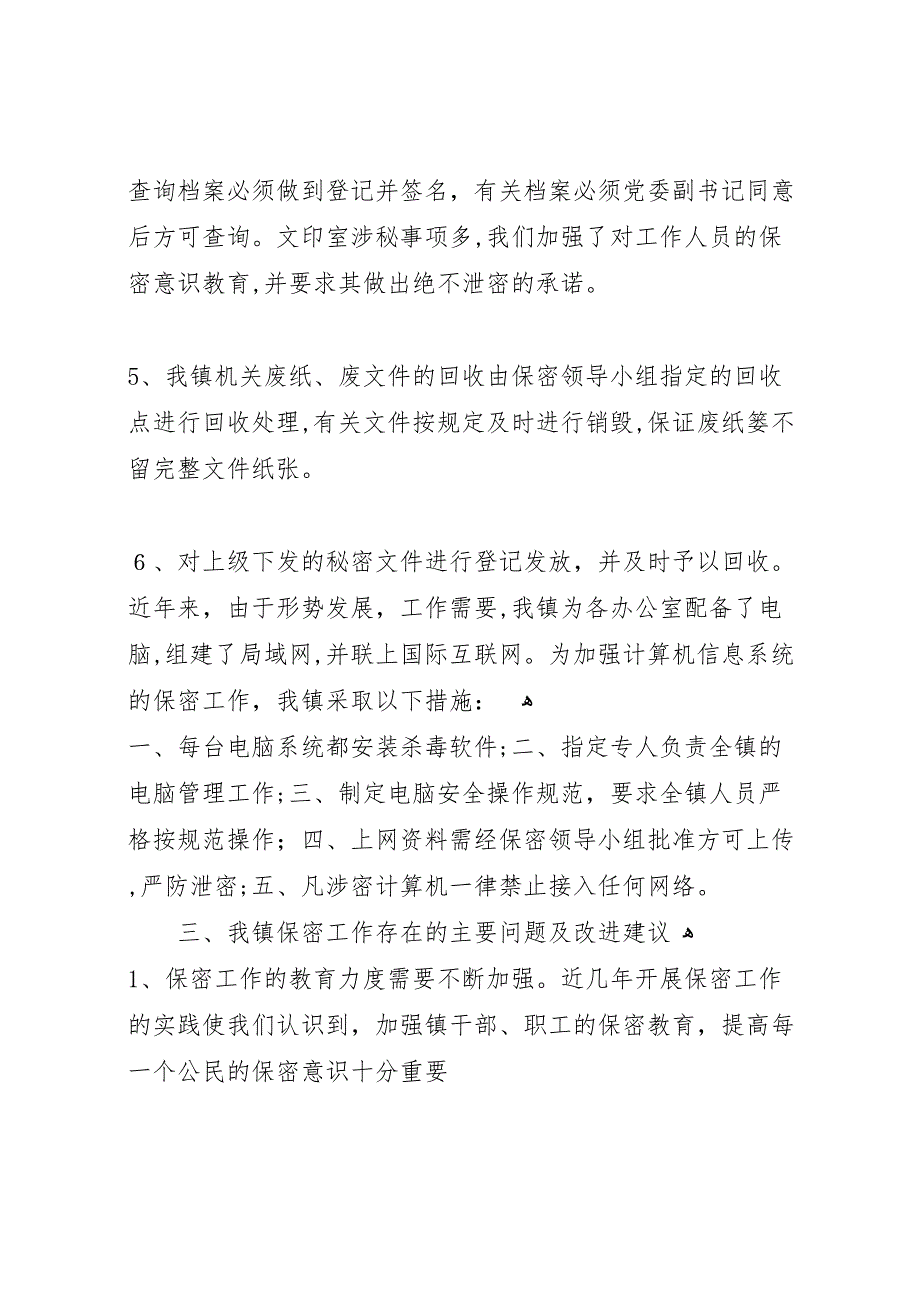 查询档案必须做到登记并签名，有关档案必须党委副书记同意后方可查询。文印室涉秘事项多，我们加强了对工作人员的保密意识教育，并要求其做出绝不泄密的承诺。

5、我镇机关废纸、废文件的回收由保密领导小组指定的回收点进行回收处理，有关文件按规定及时进行销毁，保证废纸篓不留完整文件纸张。

6、对上级下发的秘密文件进行登记发放，并及时予以回收。近年来，由于形势发展，工作需要，我镇为各办公室配备了电脑，组建了局域网，并联上国际互联网。为加强计算机信息系统的保密工作，我镇采取以下措施：
一、每台电脑系统都安装杀毒软件；二、指定专人负责全镇的电脑管理工作；三、制定电脑安全操作规范，要求全镇人员严格按规范操作；四、上网资料需经保密领导小组批准方可上传，严防泄密；五、凡涉密计算机一律禁止接入任何网络。
三、我镇保密工作存在的主要问题及改进建议
1、保密工作的教育力度需要不断加强。近几年开展保密工作的实践使我们认识到，加强镇干部、职工的保密教育，提高每一个公民的保密意识十分重要